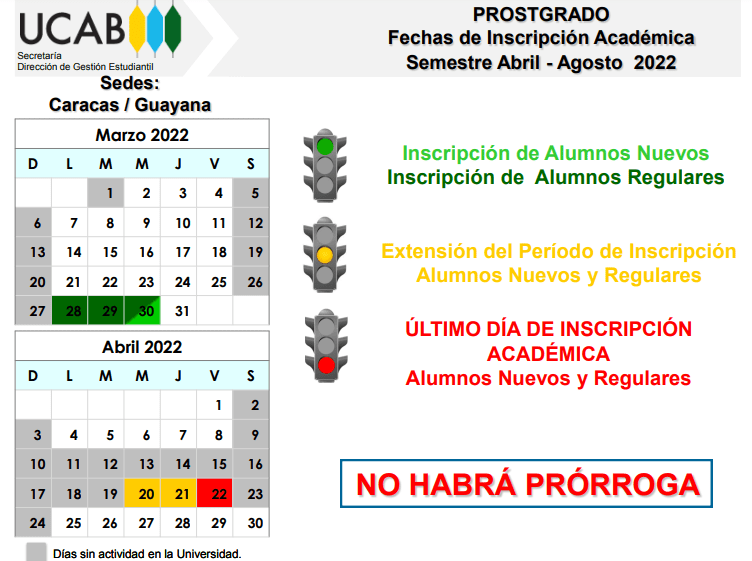 UCAB
Secretaría
Dirección de Gestión Estudiantil

PROSTGRADO
Fechas de Inscripción Académica
Semestre Abril - Agosto 2022

Sedes:
Caracas / Guayana

Marzo 2022

| D | L | M | M | J | V | S |
|---|---|---|---|---|---|---|
| | | 1 | 2 | 3 | 4 | 5 |
| 6 | 7 | 8 | 9 | 10 | 11 | 12 |
| 13 | 14 | 15 | 16 | 17 | 18 | 19 |
| 20 | 21 | 22 | 23 | 24 | 25 | 26 |
| 27 | 28 | 29 | 30 | 31 | | |

Abril 2022

| D | L | M | M | J | V | S |
|---|---|---|---|---|---|---|
| | | | | | 1 | 2 |
| 3 | 4 | 5 | 6 | 7 | 8 | 9 |
| 10 | 11 | 12 | 13 | 14 | 15 | 16 |
| 17 | 18 | 19 | 20 | 21 | 22 | 23 |
| 24 | 25 | 26 | 27 | 28 | 29 | 30 |

Días sin actividad en la Universidad.

Inscripción de Alumnos Nuevos
Inscripción de Alumnos Regulares

Extensión del Período de Inscripción
Alumnos Nuevos y Regulares

ÚLTIMO DÍA DE INSCRIPCIÓN ACADÉMICA
Alumnos Nuevos y Regulares

NO HABRÁ PRÓRROGA